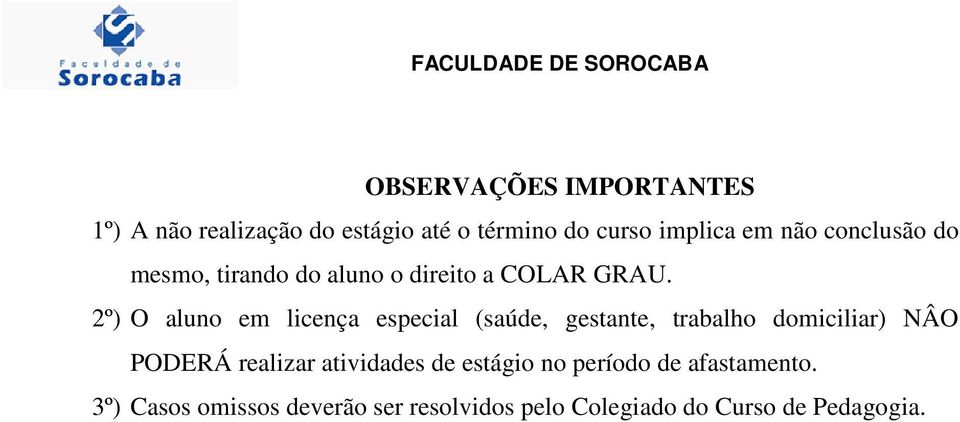 Faculdade de
Sorocaba

FACULDADE DE SOROCABA

OBSERVAÇÕES IMPORTANTES

1º) A não realização do estágio até o término do curso implica em não conclusão do mesmo, tirando do aluno o direito a COLAR GRAU.

2º) O aluno em licença especial (saúde, gestante, trabalho domiciliar) NÂO PODERÁ realizar atividades de estágio no período de afastamento.

3º) Casos omissos deverão ser resolvidos pelo Colegiado do Curso de Pedagogia.